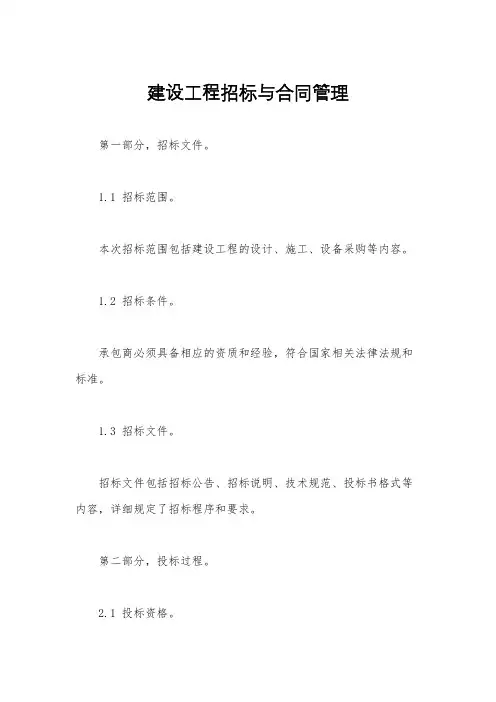 建设工程招标与合同管理

第一部分，招标文件。

1.1 招标范围。

本次招标范围包括建设工程的设计、施工、设备采购等内容。

1.2 招标条件。

承包商必须具备相应的资质和经验，符合国家相关法律法规和标准。

1.3 招标文件。

招标文件包括招标公告、招标说明、技术规范、投标书格式等内容，详细规定了招标程序和要求。

第二部分，投标过程。

2.1 投标资格。